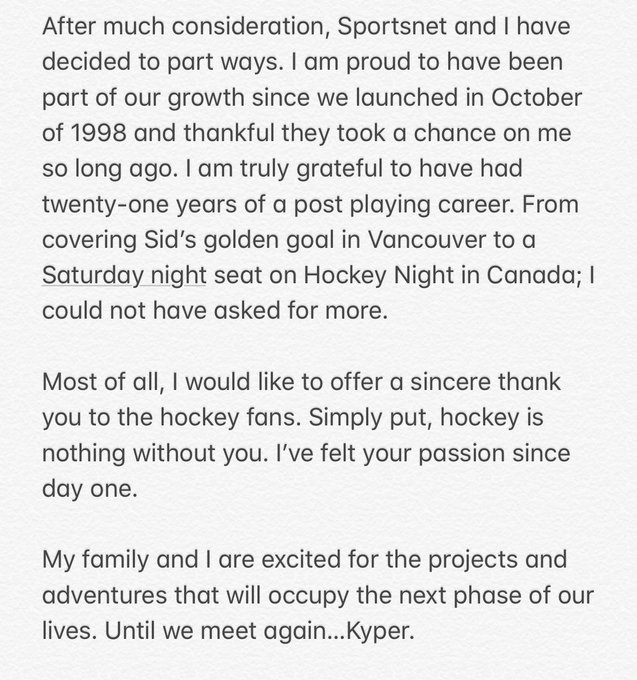 After much consideration, Sportsnet and I have decided to part ways. I am proud to have been part of our growth since we launched in October of 1998 and thankful they took a chance on me so long ago. I am truly grateful to have had twenty-one years of a post playing career. From covering Sid's golden goal in Vancouver to a Saturday night seat on Hockey Night in Canada; I could not have asked for more.

Most of all, I would like to offer a sincere thank you to the hockey fans. Simply put, hockey is nothing without you. I've felt your passion since day one.

My family and I are excited for the projects and adventures that will occupy the next phase of our lives. Until we meet again...Kyper.